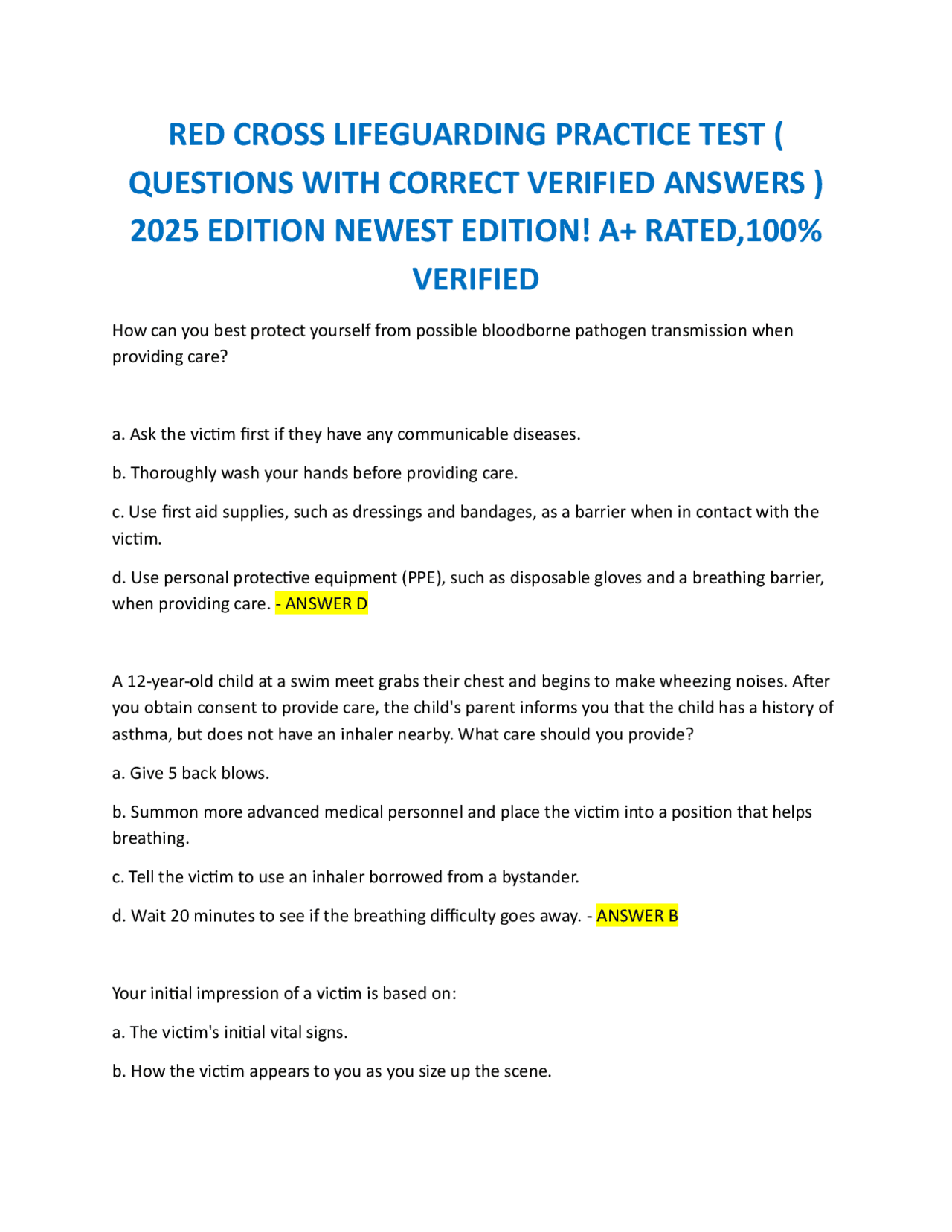 RED CROSS LIFEGUARDING PRACTICE TEST ( QUESTIONS WITH CORRECT VERIFIED ANSWERS ) 2025 EDITION NEWEST EDITION! A+ RATED,100% VERIFIED

How can you best protect yourself from possible bloodborne pathogen transmission when providing care?

a. Ask the victim first if they have any communicable diseases.

b. Thoroughly wash your hands before providing care.

c. Use first aid supplies, such as dressings and bandages, as a barrier when in contact with the victim.

d. Use personal protective equipment (PPE), such as disposable gloves and a breathing barrier, when providing care. - ANSWER D

A 12-year-old child at a swim meet grabs their chest and begins to make wheezing noises. After you obtain consent to provide care, the child's parent informs you that the child has a history of asthma, but does not have an inhaler nearby. What care should you provide?

a. Give 5 back blows.

b. Summon more advanced medical personnel and place the victim into a position that helps breathing.

c. Tell the victim to use an inhaler borrowed from a bystander.

d. Wait 20 minutes to see if the breathing difficulty goes away. - ANSWER B

Your initial impression of a victim is based on:

a. The victim's initial vital signs.

b. How the victim appears to you as you size up the scene.